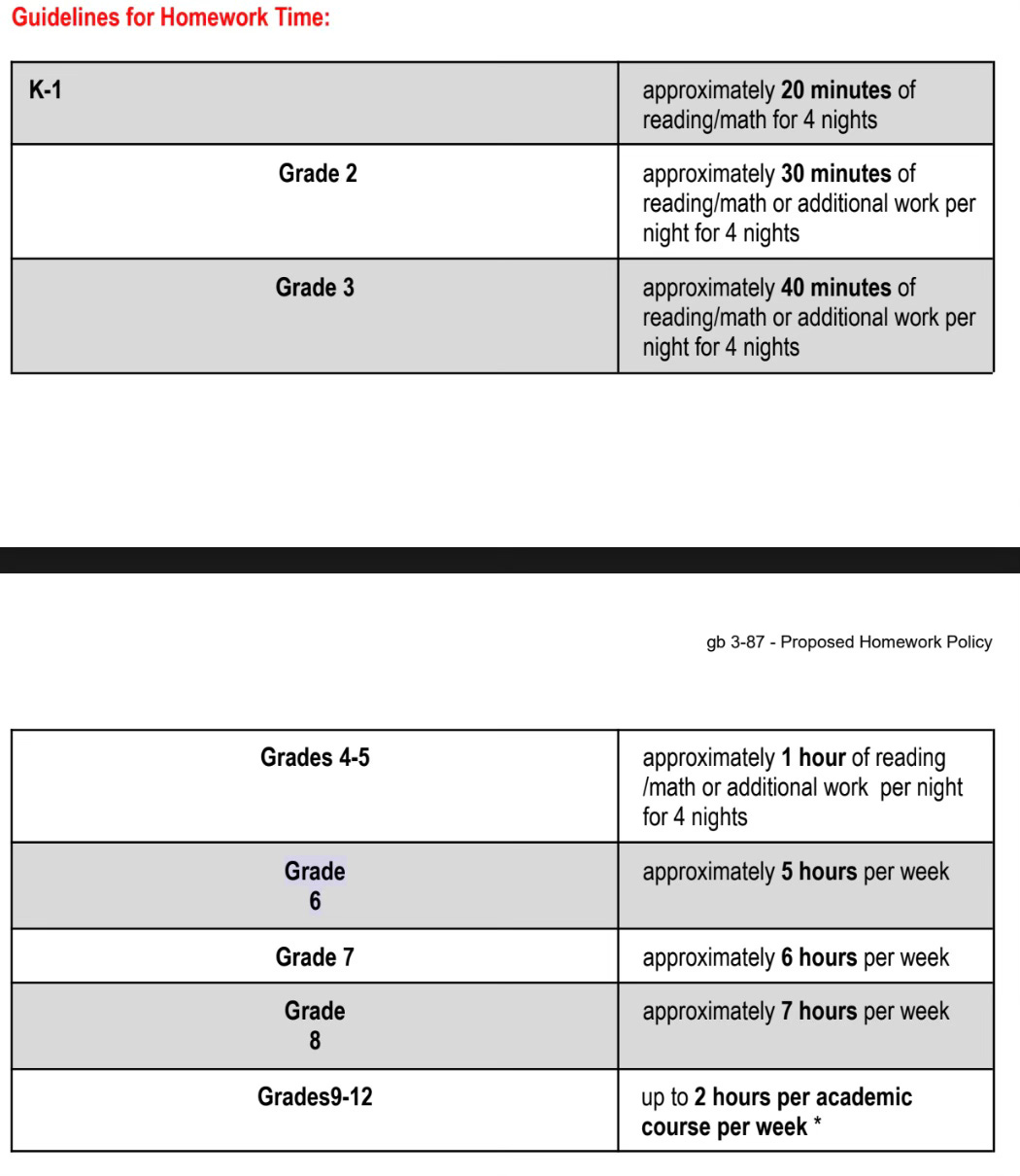 Guidelines for Homework Time:

| K-1 | approximately 20 minutes of reading/math for 4 nights |
|---|---|
| Grade 2 | approximately 30 minutes of reading/math or additional work per night for 4 nights |
| Grade 3 | approximately 40 minutes of reading/math or additional work per night for 4 nights |

gb 3-87 - Proposed Homework Policy

| Grades 4-5 | approximately 1 hour of reading /math or additional work per night for 4 nights |
|---|---|
| Grade 6 | approximately 5 hours per week |
| Grade 7 | approximately 6 hours per week |
| Grade 8 | approximately 7 hours per week |
| Grades9-12 | up to 2 hours per academic course per week * |